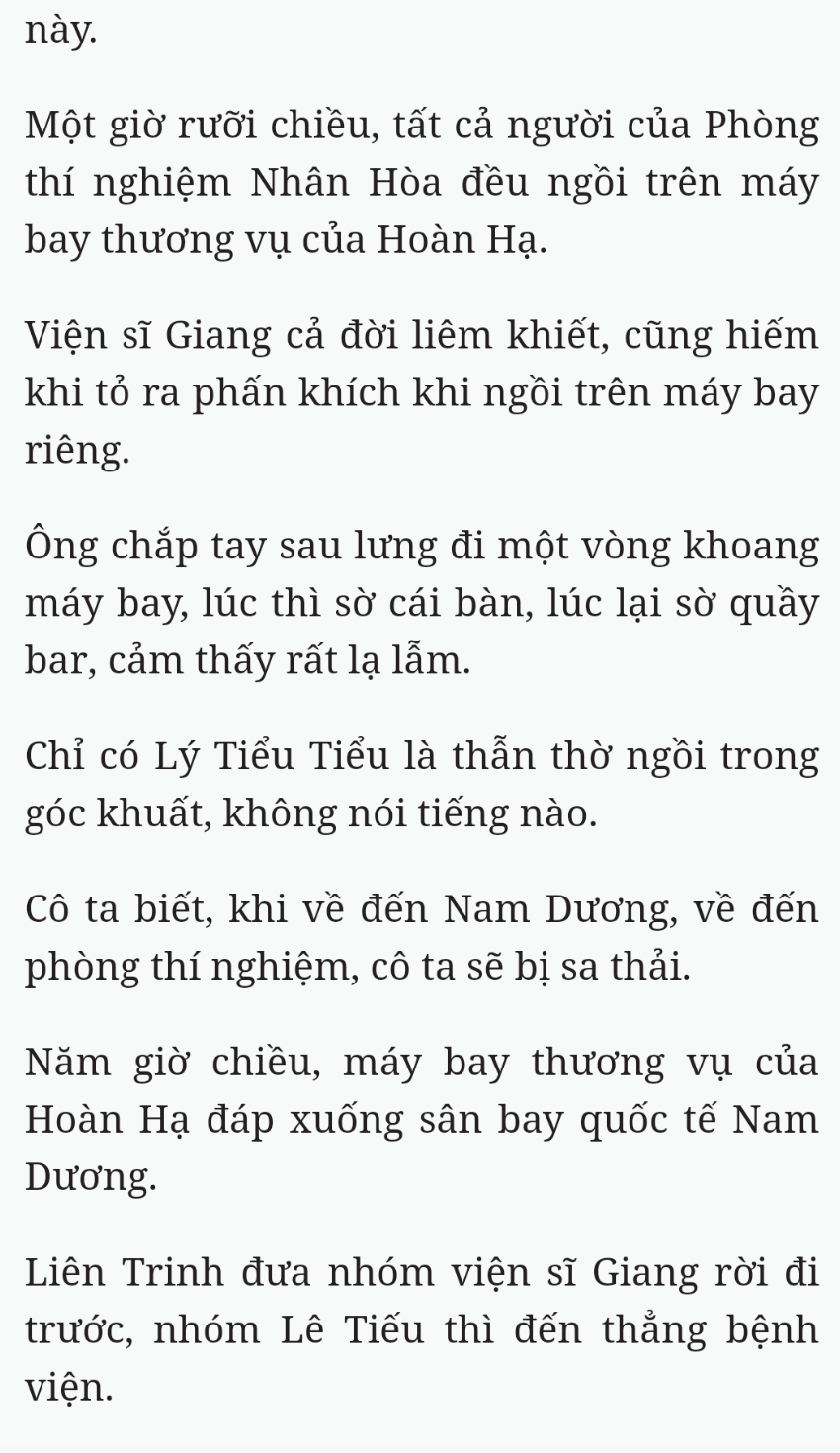 này.

Một giờ rưỡi chiều, tất cả người của Phòng thí nghiệm Nhân Hòa đều ngồi trên máy bay thương vụ của Hoàn Hạ.

Viện sĩ Giang cả đời liêm khiết, cũng hiếm khi tỏ ra phấn khích khi ngồi trên máy bay riêng.

Ông chắp tay sau lưng đi một vòng khoang máy bay, lúc thì sờ cái bàn, lúc lại sờ quầy bar, cảm thấy rất lạ lẫm.

Chỉ có Lý Tiểu Tiểu là thẫn thờ ngồi trong góc khuất, không nói tiếng nào.

Cô ta biết, khi về đến Nam Dương, về đến phòng thí nghiệm, cô ta sẽ bị sa thải.

Năm giờ chiều, máy bay thương vụ của Hoàn Hạ đáp xuống sân bay quốc tế Nam Dương.

Liên Trinh đưa nhóm viện sĩ Giang rời đi trước, nhóm Lê Tiếu thì đến thẳng bệnh viện.